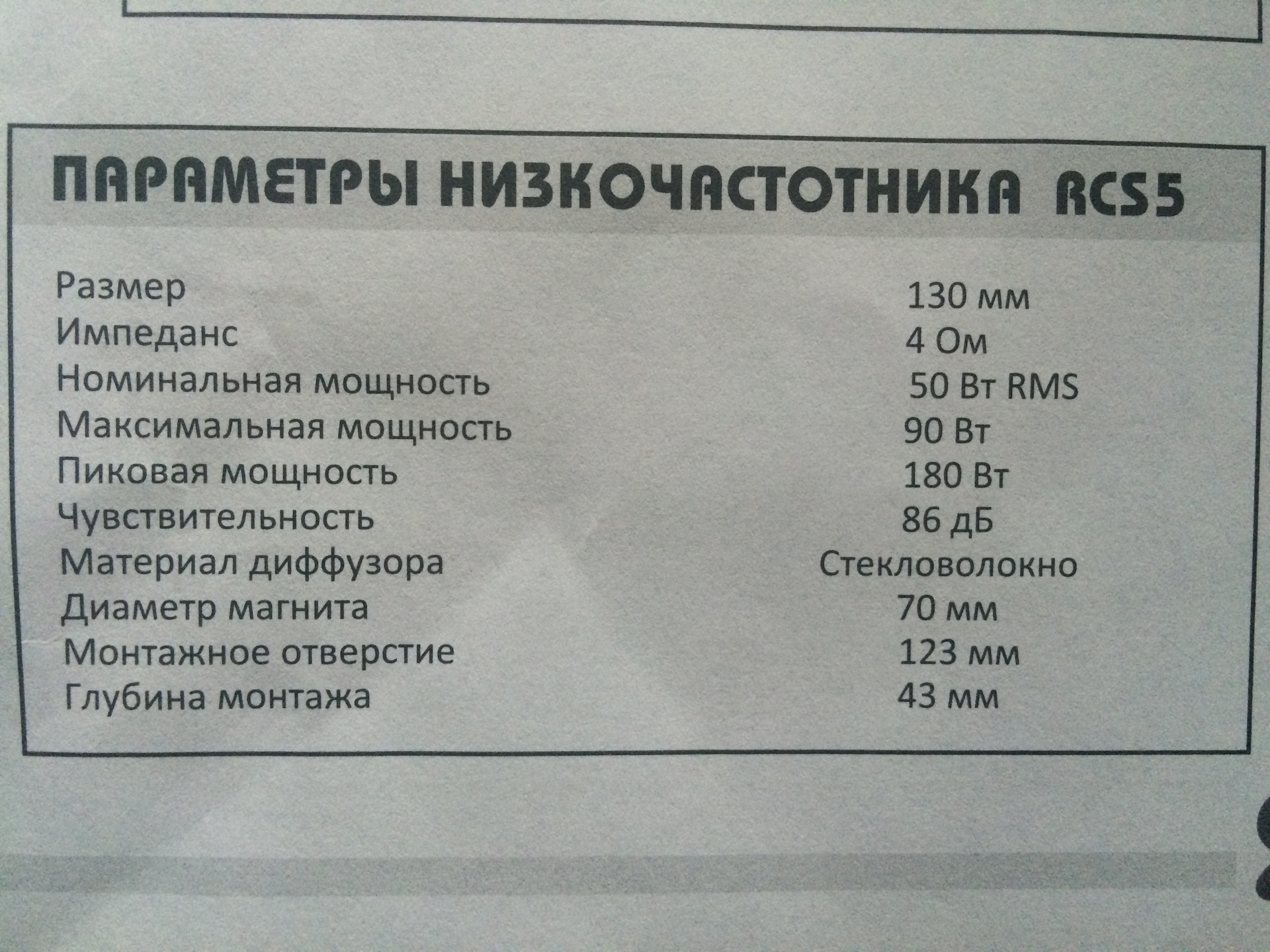 ПАРАМЕТРЫ НИЗКОЧАСТОТНИКА RCS5

Размер 130 мм
Импеданс 4 Ом
Номинальная мощность 50 Вт RMS
Максимальная мощность 90 Вт
Пиковая мощность 180 Вт
Чувствительность 86 дБ
Материал диффузора Стекловолокно
Диаметр магнита 70 мм
Монтажное отверстие 123 мм
Глубина монтажа 43 мм